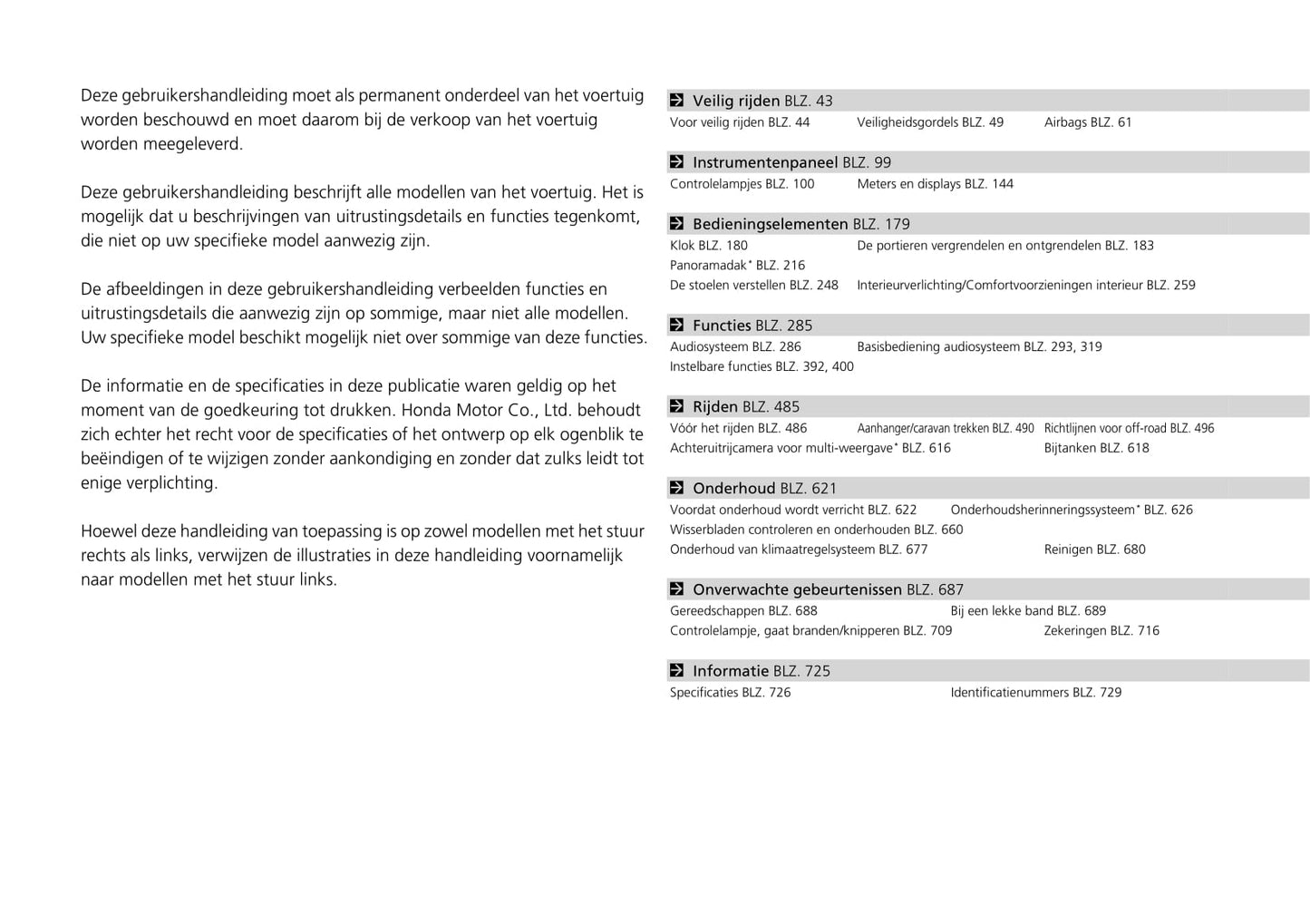 Deze gebruikershandleiding moet als permanent onderdeel van het voertuig worden beschouwd en moet daarom bij de verkoop van het voertuig worden meegeleverd.

Deze gebruikershandleiding beschrijft alle modellen van het voertuig. Het is mogelijk dat u beschrijvingen van uitrustingsdetails en functies tegenkomt, die niet op uw specifieke model aanwezig zijn.

De afbeeldingen in deze gebruikershandleiding verbeelden functies en uitrustingsdetails die aanwezig zijn op sommige, maar niet alle modellen. Uw specifieke model beschikt mogelijk niet over sommige van deze functies.

De informatie en de specificaties in deze publicatie waren geldig op het moment van de goedkeuring tot drukken. Honda Motor Co., Ltd. behoudt zich echter het recht voor de specificaties of het ontwerp op elk ogenblik te beëindigen of te wijzigen zonder aankondiging en zonder dat zulks leidt tot enige verplichting.

Hoewel deze handleiding van toepassing is op zowel modellen met het stuur rechts als links, verwijzen de illustraties in deze handleiding voornamelijk naar modellen met het stuur links.

Veilig rijden BLZ. 43
Voor veilig rijden BLZ. 44 Veiligheidsgordels BLZ. 49 Airbags BLZ. 61

Instrumentenpaneel BLZ. 99
Controlelampjes BLZ. 100 Meters en displays BLZ. 144

Bedieningselementen BLZ. 179
Klok BLZ. 180 De portieren vergrendelen en ontgrendelen BLZ. 183
Panoramadak* BLZ. 216
De stoelen verstellen BLZ. 248 Interieurverlichting/Comfortvoorzieningen interieur BLZ. 259

Functies BLZ. 285
Audiosysteem BLZ. 286 Basisbediening audiosysteem BLZ. 293, 319
Instelbare functies BLZ. 392, 400

Rijden BLZ. 485
Vóór het rijden BLZ. 486 Aanhanger/caravan trekken BLZ. 490 Richtlijnen voor off-road BLZ. 496
Achteruitrijcamera voor multi-weergave* BLZ. 616 Bijtanken BLZ. 618

Onderhoud BLZ. 621
Voordat onderhoud wordt verricht BLZ. 622 Onderhoudsherinneringssysteem* BLZ. 626
Wisserbladen controleren en onderhouden BLZ. 660
Onderhoud van klimaatregelsysteem BLZ. 677 Reinigen BLZ. 680

Onverwachte gebeurtenissen BLZ. 687
Gereedschappen BLZ. 688 Bij een lekke band BLZ. 689
Controlelampje, gaat branden/knipperen BLZ. 709 Zekeringen BLZ. 716

Informatie BLZ. 725
Specificaties BLZ. 726 Identificatienummers BLZ. 729